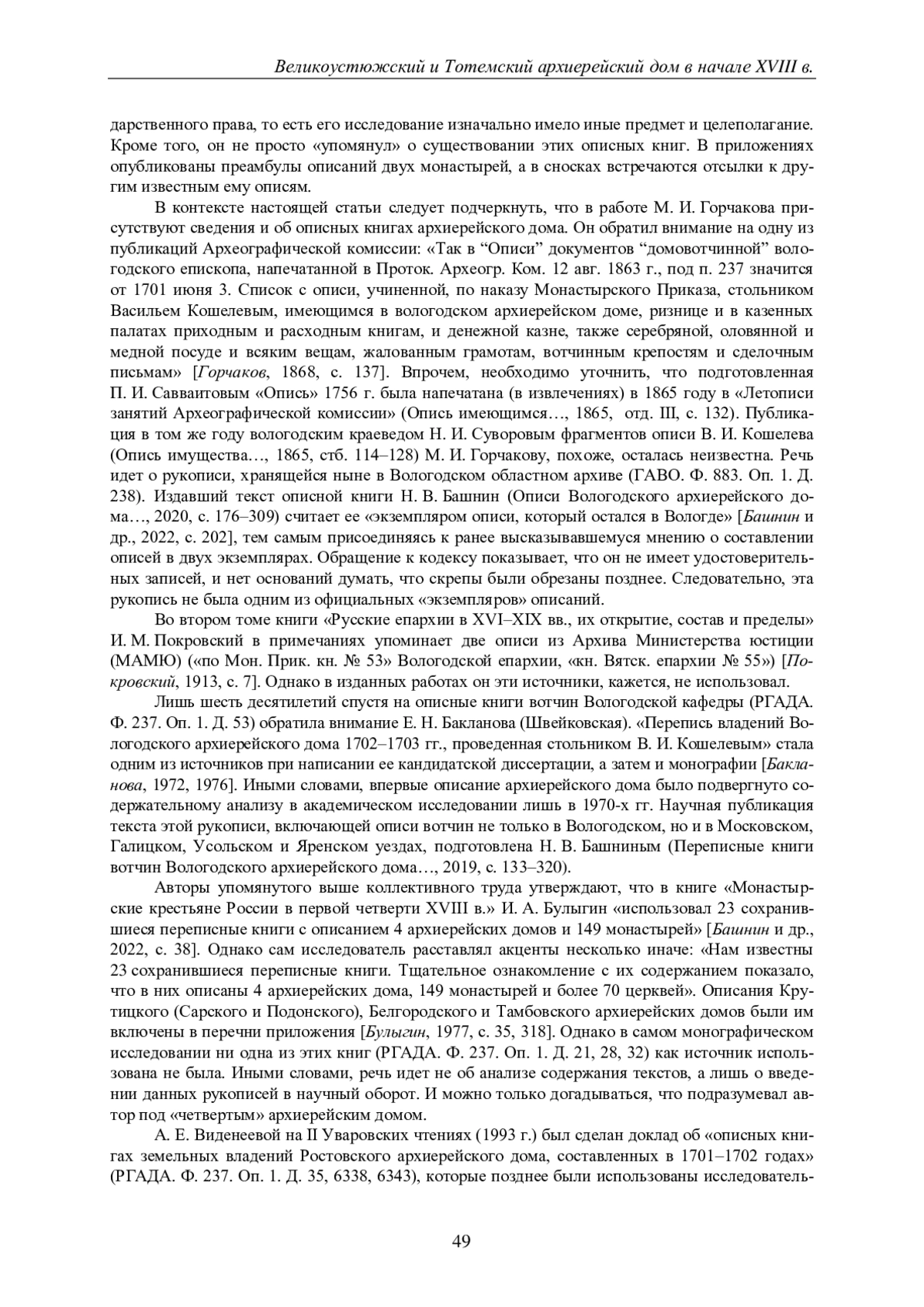 Великоустюжский и Тотемский архиерейский дом в начале XVIII в.

дарственного права, то есть его исследование изначально имело иные предмет и целеполагание. Кроме того, он не просто «упомянул» о существовании этих описных книг. В приложениях опубликованы преамбулы описаний двух монастырей, а в сносках встречаются отсылки к другим известным ему описям.

В контексте настоящей статьи следует подчеркнуть, что в работе М. И. Горчакова присутствуют сведения и об описных книгах архиерейского дома. Он обратил внимание на одну из публикаций Археографической комиссии: «Так в “Описи” документов “домовотчинной” вологодского епископа, напечатанной в Проток. Археогр. Ком. 12 авг. 1863 г., под п. 237 значится от 1701 июня 3. Список с описи, учиненной, по наказу Монастырского Приказа, стольником Васильем Кошелевым, имеющимся в вологодском архиерейском доме, ризнице и в казенных палатах приходным и расходным книгам, и денежной казне, также серебряной, оловянной и медной посуде и всяким вещам, жалованным грамотам, вотчинным крепостям и сделочным письмам» [Горчаков, 1868, с. 137]. Впрочем, необходимо уточнить, что подготовленная П. И. Савваитовым «Опись» 1756 г. была напечатана (в извлечениях) в 1865 году в «Летописи занятий Археографической комиссии» (Опись имеющимся…, 1865, отд. III, с. 132). Публикация в том же году вологодским краеведом Н. И. Суворовым фрагментов описи В. И. Кошелева (Опись имущества…, 1865, стб. 114–128) М. И. Горчакову, похоже, осталась неизвестна. Речь идет о рукописи, хранящейся ныне в Вологодском областном архиве (ГАВО. Ф. 883. Оп. 1. Д. 238). Издавший текст описной книги Н. В. Башнин (Описи Вологодского архиерейского дома…, 2020, с. 176–309) считает ее «экземпляром описи, который остался в Вологде» [Башнин и др., 2022, с. 202], тем самым присоединяясь к ранее высказывавшемуся мнению о составлении описей в двух экземплярах. Обращение к кодексу показывает, что он не имеет удостоверительных записей, и нет оснований думать, что скрепы были обрезаны позднее. Следовательно, эта рукопись не была одним из официальных «экземпляров» описаний.

Во втором томе книги «Русские епархии в XVI–XIX вв., их открытие, состав и пределы» И. М. Покровский в примечаниях упоминает две описи из Архива Министерства юстиции (МАМЮ) («по Мон. Прик. кн. № 53» Вологодской епархии, «кн. Вятск. епархии № 55») [Покровский, 1913, с. 7]. Однако в изданных работах он эти источники, кажется, не использовал.

Лишь шесть десятилетий спустя на описные книги вотчин Вологодской кафедры (РГАДА. Ф. 237. Оп. 1. Д. 53) обратила внимание Е. Н. Бакланова (Швейковская). «Перепись владений Вологодского архиерейского дома 1702–1703 гг., проведенная стольником В. И. Кошелевым» стала одним из источников при написании ее кандидатской диссертации, а затем и монографии [Бакланова, 1972, 1976]. Иными словами, впервые описание архиерейского дома было подвергнуто содержательному анализу в академическом исследовании лишь в 1970-х гг. Научная публикация текста этой рукописи, включающей описи вотчин не только в Вологодском, но и в Московском, Галицком, Усольском и Яренском уездах, подготовлена Н. В. Башниным (Переписные книги вотчин Вологодского архиерейского дома…, 2019, с. 133–320).

Авторы упомянутого выше коллективного труда утверждают, что в книге «Монастырские крестьяне России в первой четверти XVIII в.» И. А. Булыгин «использовал 23 сохранившиеся переписные книги с описанием 4 архиерейских домов и 149 монастырей» [Башнин и др., 2022, с. 38]. Однако сам исследователь расставлял акценты несколько иначе: «Нам известны 23 сохранившиеся переписные книги. Тщательное ознакомление с их содержанием показало, что в них описаны 4 архиерейских дома, 149 монастырей и более 70 церквей». Описания Крутицкого (Сарского и Подонского), Белгородского и Тамбовского архиерейских домов были им включены в перечни приложения [Булыгин, 1977, с. 35, 318]. Однако в самом монографическом исследовании ни одна из этих книг (РГАДА. Ф. 237. Оп. 1. Д. 21, 28, 32) как источник использована не была. Иными словами, речь идет не об анализе содержания текстов, а лишь о введении данных рукописей в научный оборот. И можно только догадываться, что подразумевал автор под «четвертым» архиерейским домом.

А. Е. Виденеевой на II Уваровских чтениях (1993 г.) был сделан доклад об «описных книгах земельных владений Ростовского архиерейского дома, составленных в 1701–1702 годах» (РГАДА. Ф. 237. Оп. 1. Д. 35, 6338, 6343), которые позднее были использованы исследователь-

49